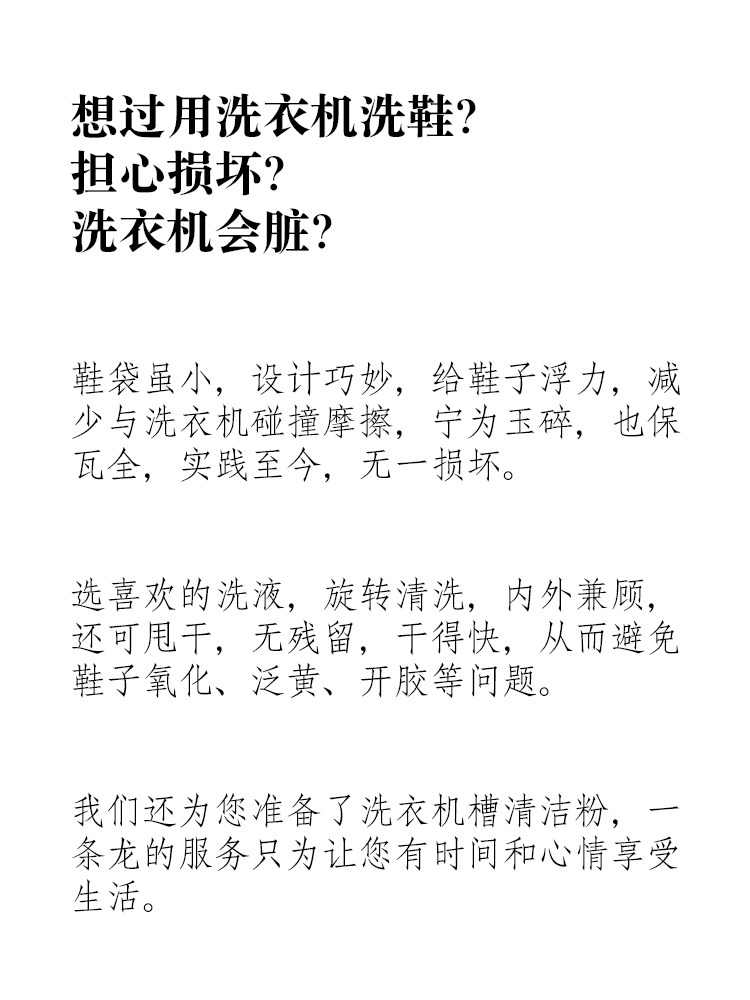 想过用洗衣机洗鞋?
担心损坏?
洗衣机会脏?

鞋袋虽小，设计巧妙，给鞋子浮力，减少与洗衣机碰撞摩擦，宁为玉碎，也保瓦全，实践至今，无一损坏。

选喜欢的洗液，旋转清洗，内外兼顾，还可甩干，无残留，干得快，从而避免鞋子氧化、泛黄、开胶等问题。

我们还为您准备了洗衣机槽清洁粉，一条龙的服务只为让您有时间和心情享受生活。